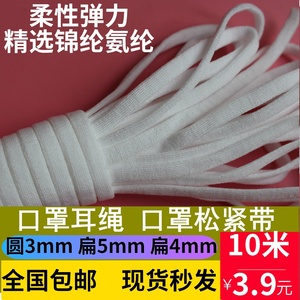 柔性弹力
精选锦纶氨纶

口罩耳绳 口罩松紧带

圆3mm 扁5mm 扁4mm

10米

全国包邮 现货秒发

¥3.9元